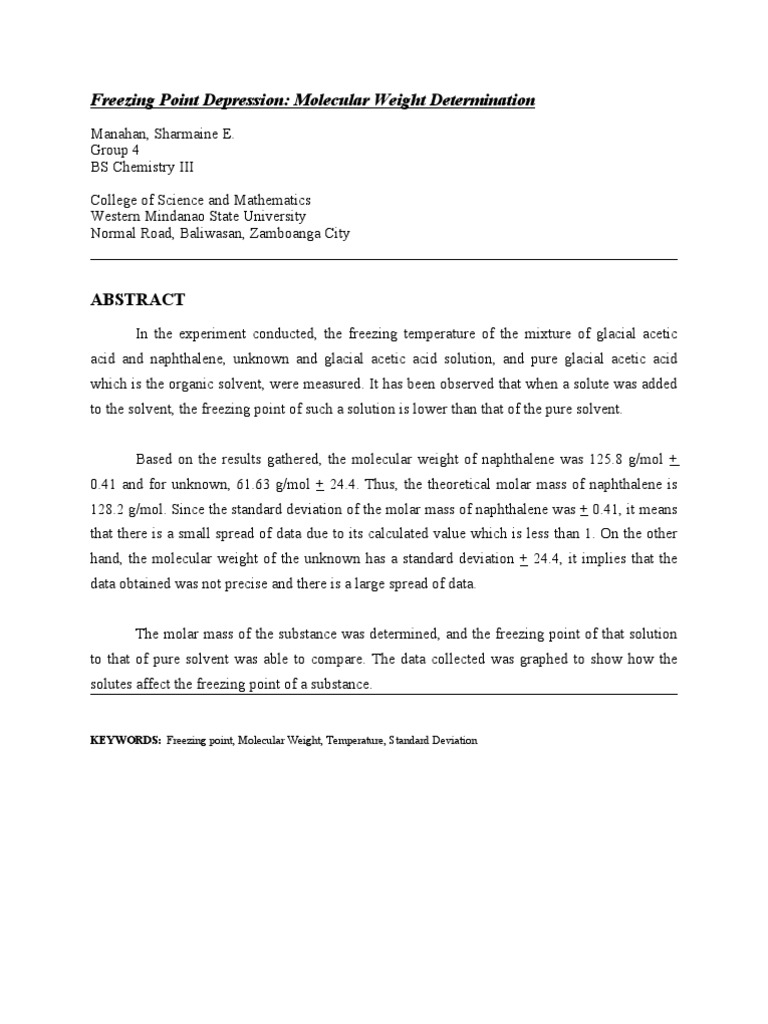 Freezing Point Depression: Molecular Weight Determination

Manahan, Sharmaine E.
Group 4
BS Chemistry III

College of Science and Mathematics
Western Mindanao State University
Normal Road, Baliwasan, Zamboanga City

ABSTRACT

In the experiment conducted, the freezing temperature of the mixture of glacial acetic acid and naphthalene, unknown and glacial acetic acid solution, and pure glacial acetic acid which is the organic solvent, were measured. It has been observed that when a solute was added to the solvent, the freezing point of such a solution is lower than that of the pure solvent.

Based on the results gathered, the molecular weight of naphthalene was 125.8 g/mol $\pm$ 0.41 and for unknown, 61.63 g/mol $\pm$ 24.4. Thus, the theoretical molar mass of naphthalene is 128.2 g/mol. Since the standard deviation of the molar mass of naphthalene was $\pm$ 0.41, it means that there is a small spread of data due to its calculated value which is less than 1. On the other hand, the molecular weight of the unknown has a standard deviation $\pm$ 24.4, it implies that the data obtained was not precise and there is a large spread of data.

The molar mass of the substance was determined, and the freezing point of that solution to that of pure solvent was able to compare. The data collected was graphed to show how the solutes affect the freezing point of a substance.

KEYWORDS: Freezing point, Molecular Weight, Temperature, Standard Deviation